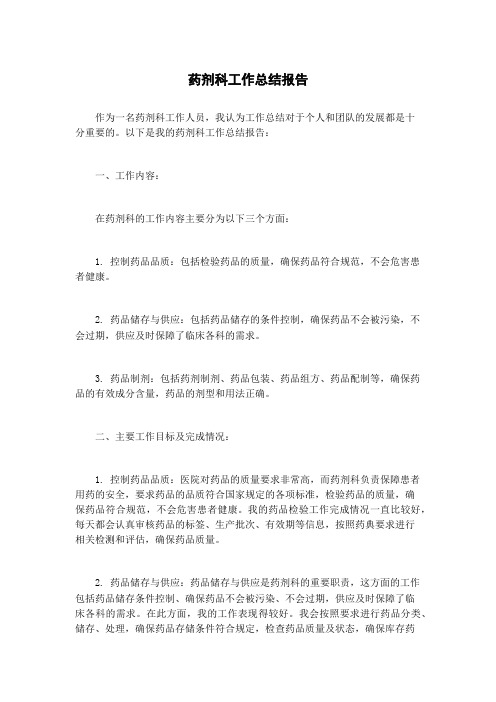 药剂科工作总结报告

作为一名药剂科工作人员，我认为工作总结对于个人和团队的发展都是十分重要的。以下是我的药剂科工作总结报告：

一、工作内容：

在药剂科的工作内容主要分为以下三个方面：

1. 控制药品品质：包括检验药品的质量，确保药品符合规范，不会危害患者健康。

2. 药品储存与供应：包括药品储存的条件控制，确保药品不会被污染，不会过期，供应及时保障了临床各科的需求。

3. 药品制剂：包括药剂制剂、药品包装、药品组方、药品配制等，确保药品的有效成分含量，药品的剂型和用法正确。

二、主要工作目标及完成情况：

1. 控制药品品质：医院对药品的质量要求非常高，而药剂科负责保障患者用药的安全，要求药品的品质符合国家规定的各项标准，检验药品的质量，确保药品符合规范，不会危害患者健康。我的药品检验工作完成情况一直比较好，每天都会认真审核药品的标签、生产批次、有效期等信息，按照药典要求进行相关检测和评估，确保药品质量。

2. 药品储存与供应：药品储存与供应是药剂科的重要职责，这方面的工作包括药品储存条件控制、确保药品不会被污染、不会过期，供应及时保障了临床各科的需求。在此方面，我的工作表现得较好。我会按照要求进行药品分类、储存、处理，确保药品存储条件符合规定，检查药品质量及状态，确保库存药